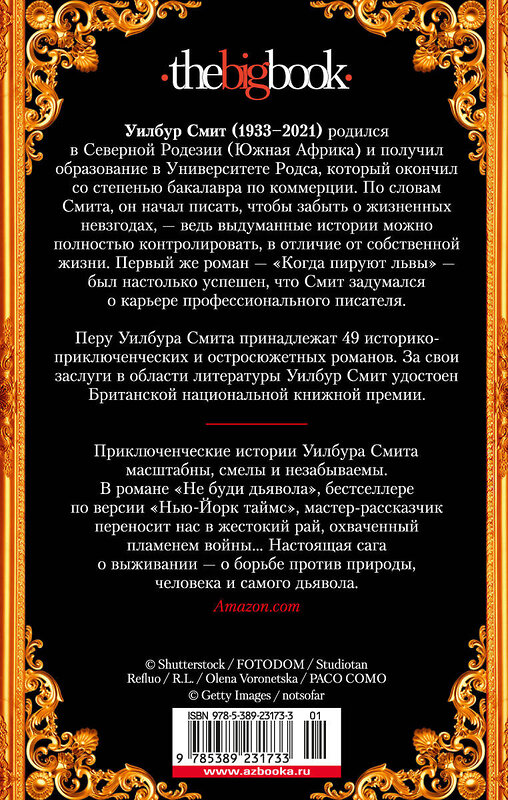 ·thebigbook·

Уилбур Смит (1933–2021) родился в Северной Родезии (Южная Африка) и получил образование в Университете Родса, который окончил со степенью бакалавра по коммерции. По словам Смита, он начал писать, чтобы забыть о жизненных невзгодах, — ведь выдуманные истории можно полностью контролировать, в отличие от собственной жизни. Первый же роман — «Когда пируют львы» — был настолько успешен, что Смит задумался о карьере профессионального писателя.

Перу Уилбура Смита принадлежат 49 историко-приключенческих и остросюжетных романов. За свои заслуги в области литературы Уилбур Смит удостоен Британской национальной книжной премии.

Приключенческие истории Уилбура Смита масштабны, смелы и незабываемы. В романе «Не буди дьявола», бестселлере по версии «Нью-Йорк таймс», мастер-рассказчик переносит нас в жестокий рай, охваченный пламенем войны... Настоящая сага о выживании — о борьбе против природы, человека и самого дьявола.

Amazon.com

© Shutterstock / FOTODOM / Studiotan Refluo / R.L. / Olena Voronetska / PACO COMO
© Getty Images / notsofar

ISBN 978-5-389-23173-3 01

9 785389 231733

www.azbooka.ru